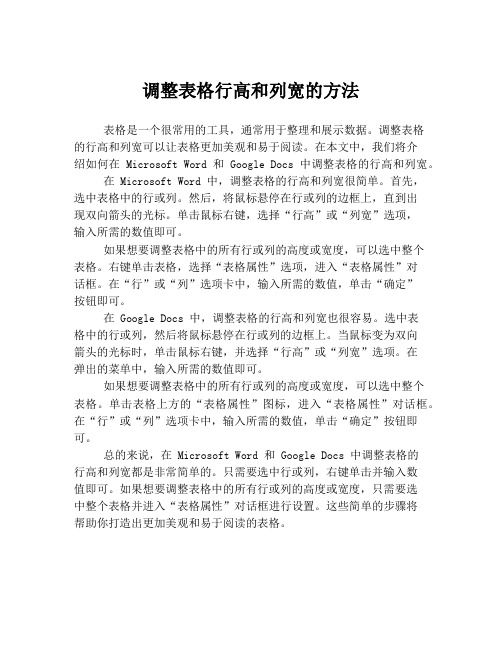 调整表格行高和列宽的方法

表格是一个很常用的工具，通常用于整理和展示数据。调整表格的行高和列宽可以让表格更加美观和易于阅读。在本文中，我们将介绍如何在 Microsoft Word 和 Google Docs 中调整表格的行高和列宽。

在 Microsoft Word 中，调整表格的行高和列宽很简单。首先，选中表格中的行或列。然后，将鼠标悬停在行或列的边框上，直到出现双向箭头的光标。单击鼠标右键，选择“行高”或“列宽”选项，输入所需的数值即可。

如果想要调整表格中的所有行或列的高度或宽度，可以选中整个表格。右键单击表格，选择“表格属性”选项，进入“表格属性”对话框。在“行”或“列”选项卡中，输入所需的数值，单击“确定”按钮即可。

在 Google Docs 中，调整表格的行高和列宽也很容易。选中表格中的行或列，然后将鼠标悬停在行或列的边框上。当鼠标变为双向箭头的光标时，单击鼠标右键，并选择“行高”或“列宽”选项。在弹出的菜单中，输入所需的数值即可。

如果想要调整表格中的所有行或列的高度或宽度，可以选中整个表格。单击表格上方的“表格属性”图标，进入“表格属性”对话框。在“行”或“列”选项卡中，输入所需的数值，单击“确定”按钮即可。

总的来说，在 Microsoft Word 和 Google Docs 中调整表格的行高和列宽都是非常简单的。只需要选中行或列，右键单击并输入数值即可。如果想要调整表格中的所有行或列的高度或宽度，只需要选中整个表格并进入“表格属性”对话框进行设置。这些简单的步骤将帮助你打造出更加美观和易于阅读的表格。